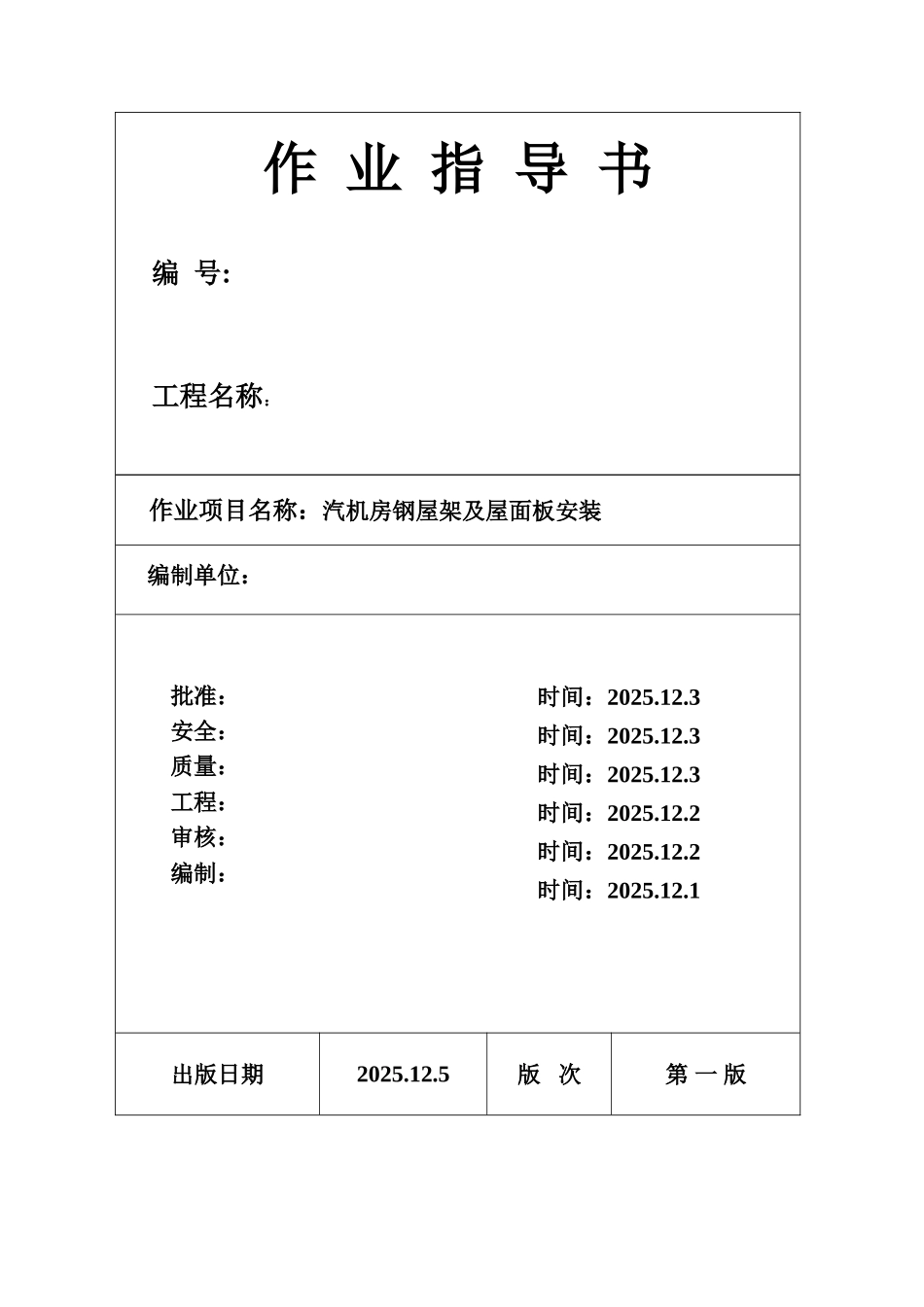 作 业 指 导 书

编 号:

工程名称:

作业项目名称：汽机房钢屋架及屋面板安装

编制单位：

批准：
安全：
质量：
工程：
审核：
编制：

时间：2025.12.3
时间：2025.12.3
时间：2025.12.3
时间：2025.12.2
时间：2025.12.2
时间：2025.12.1

| 出版日期 | 2025.12.5 | 版 次 | 第 一 版 |
|---|---|---|---|